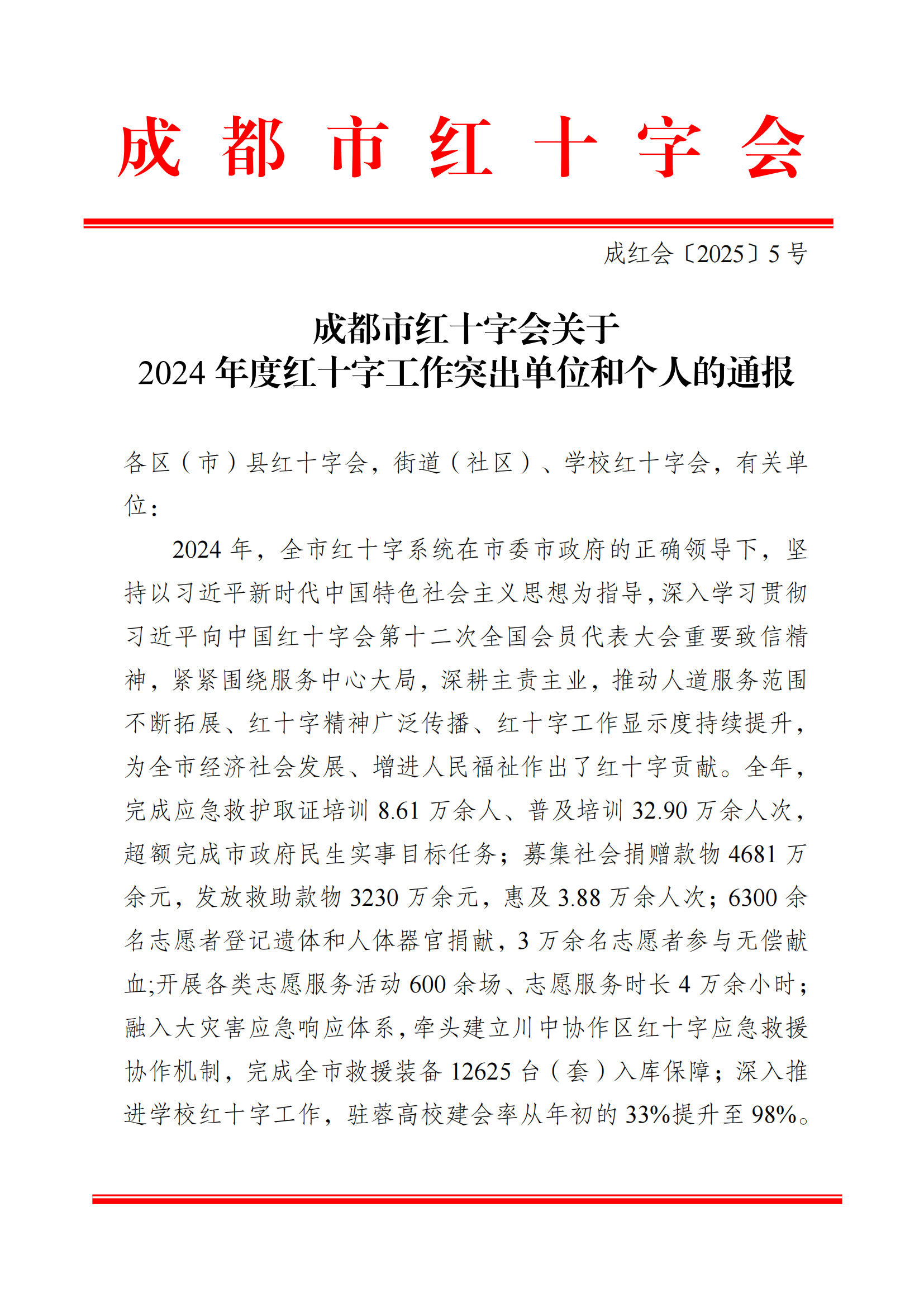 成都市红十字会

成红会〔2025〕5号

成都市红十字会关于
2024年度红十字工作突出单位和个人的通报

各区（市）县红十字会，街道（社区）、学校红十字会，有关单位：

2024年，全市红十字系统在市委市政府的正确领导下，坚持以习近平新时代中国特色社会主义思想为指导，深入学习贯彻习近平向中国红十字会第十二次全国会员代表大会重要致信精神，紧紧围绕服务中心大局，深耕主责主业，推动人道服务范围不断拓展、红十字精神广泛传播、红十字工作显示度持续提升，为全市经济社会发展、增进人民福祉作出了红十字贡献。全年，完成应急救护取证培训8.61万余人、普及培训32.90万余人次，超额完成市政府民生实事目标任务；募集社会捐赠款物4681万余元，发放救助款物3230万余元，惠及3.88万余人次；6300余名志愿者登记遗体和人体器官捐献，3万余名志愿者参与无偿献血;开展各类志愿服务活动600余场、志愿服务时长4万余小时；融入大灾害应急响应体系，牵头建立川中协作区红十字应急救援协作机制，完成全市救援装备12625台（套）入库保障；深入推进学校红十字工作，驻蓉高校建会率从年初的33%提升至98%。